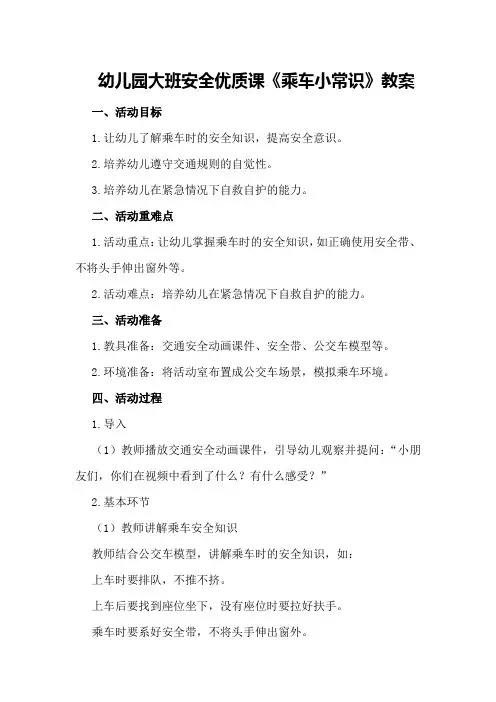 幼儿园大班安全优质课《乘车小常识》教案

一、活动目标

1.让幼儿了解乘车时的安全知识，提高安全意识。

2.培养幼儿遵守交通规则的自觉性。

3.培养幼儿在紧急情况下自救自护的能力。

二、活动重难点

1.活动重点：让幼儿掌握乘车时的安全知识，如正确使用安全带、不将头手伸出窗外等。

2.活动难点：培养幼儿在紧急情况下自救自护的能力。

三、活动准备

1.教具准备：交通安全动画课件、安全带、公交车模型等。

2.环境准备：将活动室布置成公交车场景，模拟乘车环境。

四、活动过程

1.导入

（1）教师播放交通安全动画课件，引导幼儿观察并提问：“小朋友们，你们在视频中看到了什么？有什么感受？”

2.基本环节

（1）教师讲解乘车安全知识

教师结合公交车模型，讲解乘车时的安全知识，如：

上车时要排队，不推不挤。

上车后要找到座位坐下，没有座位时要拉好扶手。

乘车时要系好安全带，不将头手伸出窗外。